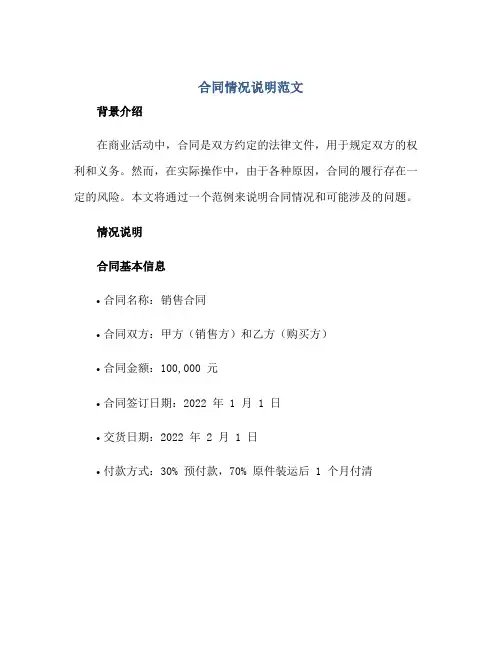 合同情况说明范文

背景介绍

在商业活动中，合同是双方约定的法律文件，用于规定双方的权利和义务。然而，在实际操作中，由于各种原因，合同的履行存在一定的风险。本文将通过一个范例来说明合同情况和可能涉及的问题。

情况说明

合同基本信息

• 合同名称：销售合同

• 合同双方：甲方（销售方）和乙方（购买方）

• 合同金额：100,000 元

• 合同签订日期：2022 年 1 月 1 日

• 交货日期：2022 年 2 月 1 日

• 付款方式：30% 预付款，70% 原件装运后 1 个月付清